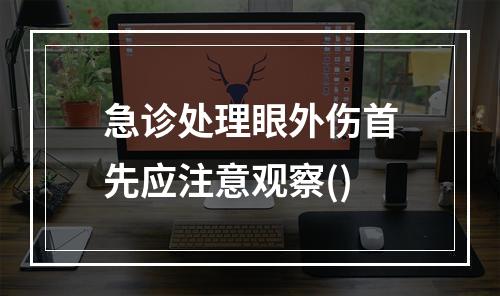 急诊处理眼外伤首先应注意观察()